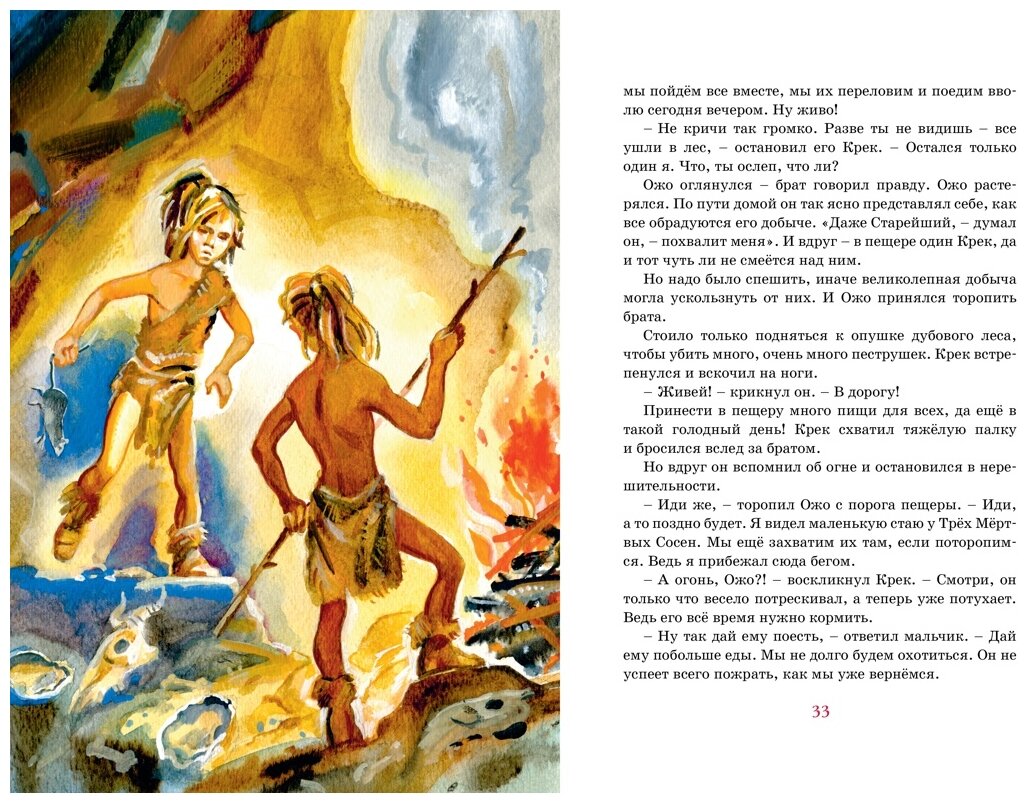 мы пойдём все вместе, мы их переловим и поедим вволю сегодня вечером. Ну живо!

– Не кричи так громко. Разве ты не видишь – все ушли в лес, – остановил его Крек. – Остался только один я. Что, ты ослеп, что ли?

Ожо оглянулся – брат говорил правду. Ожо растерялся. По пути домой он так ясно представлял себе, как все обрадуются его добыче. «Даже Старейший, – думал он, – похвалит меня». И вдруг – в пещере один Крек, да и тот чуть ли не смеётся над ним.

Но надо было спешить, иначе великолепная добыча могла ускользнуть от них. И Ожо принялся торопить брата.

Стоило только подняться к опушке дубового леса, чтобы убить много, очень много пеструшек. Крек встрепенулся и вскочил на ноги.

– Живей! – крикнул он. – В дорогу!

Принести в пещеру много пищи для всех, да ещё в такой голодный день! Крек схватил тяжёлую палку и бросился вслед за братом.

Но вдруг он вспомнил об огне и остановился в нерешительности.

– Иди же, – торопил Ожо с порога пещеры. – Иди, а то поздно будет. Я видел маленькую стаю у Трёх Мёртвых Сосен. Мы ещё захватим их там, если поторопимся. Ведь я прибежал сюда бегом.

– А огонь, Ожо?! – воскликнул Крек. – Смотри, он только что весело потрескивал, а теперь уже потухает. Ведь его всё время нужно кормить.

– Ну так дай ему поесть, – ответил мальчик. – Дай ему побольше еды. Мы не долго будем охотиться. Он не успеет всего пожрать, как мы уже вернёмся.

33